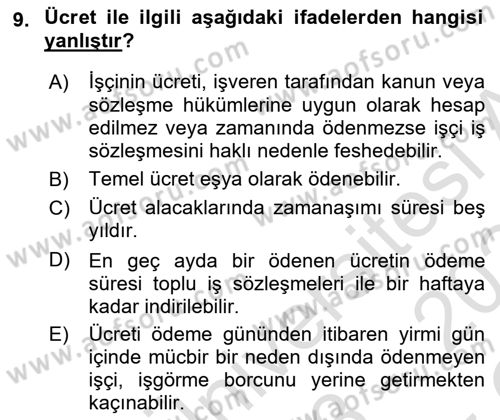 9. Ücret ile ilgili aşağıdaki ifadelerden hangisi yanlıştır?

A) İşçinin ücreti, işveren tarafından kanun veya sözleşme hükümlerine uygun olarak hesap edilmez veya zamanında ödenmezse işçi iş sözleşmesini haklı nedenle feshedebilir.

B) Temel ücret eşya olarak ödenebilir.

C) Ücret alacaklarında zamanaşımı süresi beş yıldır.

D) En geç ayda bir ödenen ücretin ödeme süresi toplu iş sözleşmeleri ile bir haftaya kadar indirilebilir.

E) Ücreti ödeme gününden itibaren yirmi gün içinde mücbir bir neden dışında ödenmeyen işçi, işgörme borcunu yerine getirmekten kaçınabilir.

www.aofsoru.com